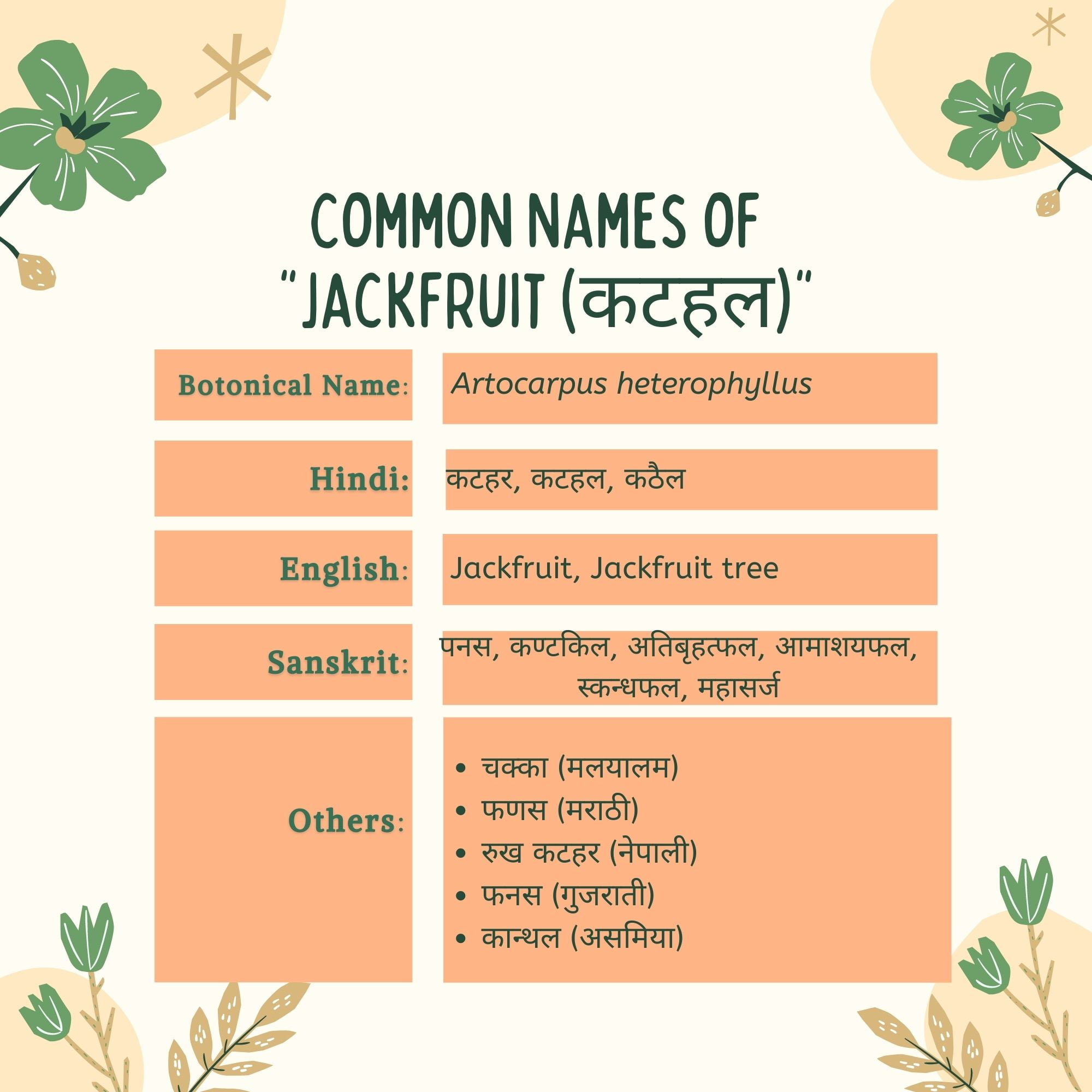 COMMON NAMES OF "JACKFRUIT (कटहल)"

Botonical Name:

Artocarpus heterophyllus

Hindi:

कटहर, कटहल, कठैल

English:

Jackfruit, Jackfruit tree

Sanskrit:

पनस, कण्टकिल, अतिबृहत्फल, आमाशयफल, स्कन्धफल, महासर्ज

Others:

• चक्का (मलयालम)
• फणस (मराठी)
• रुख कटहर (नेपाली)
• फनस (गुजराती)
• कान्थल (असमिया)